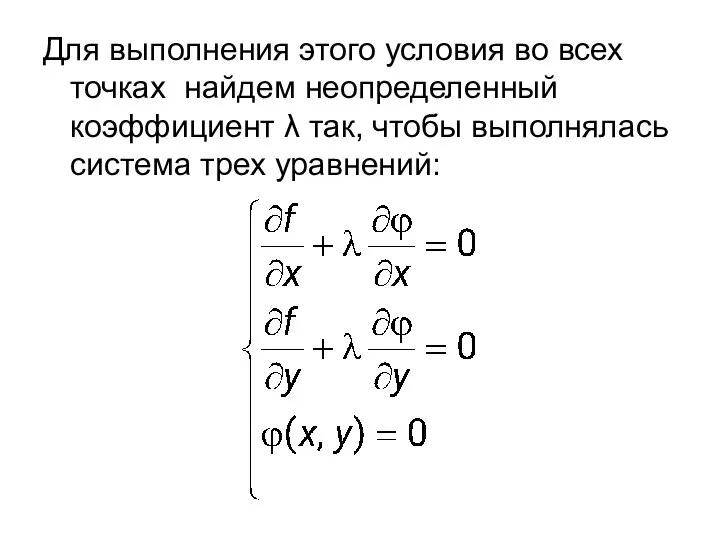 Для выполнения этого условия во всех точках найдем неопределенный коэффициент λ так, чтобы выполнялась система трех уравнений:

$\begin{cases} \frac{\partial f}{\partial x} + \lambda \frac{\partial \varphi}{\partial x} = 0 \\ \frac{\partial f}{\partial y} + \lambda \frac{\partial \varphi}{\partial y} = 0 \\ \varphi(x, y) = 0 \end{cases}$